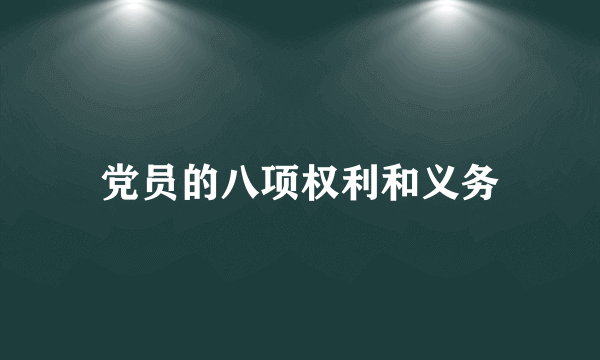 党员的八项权利和义务